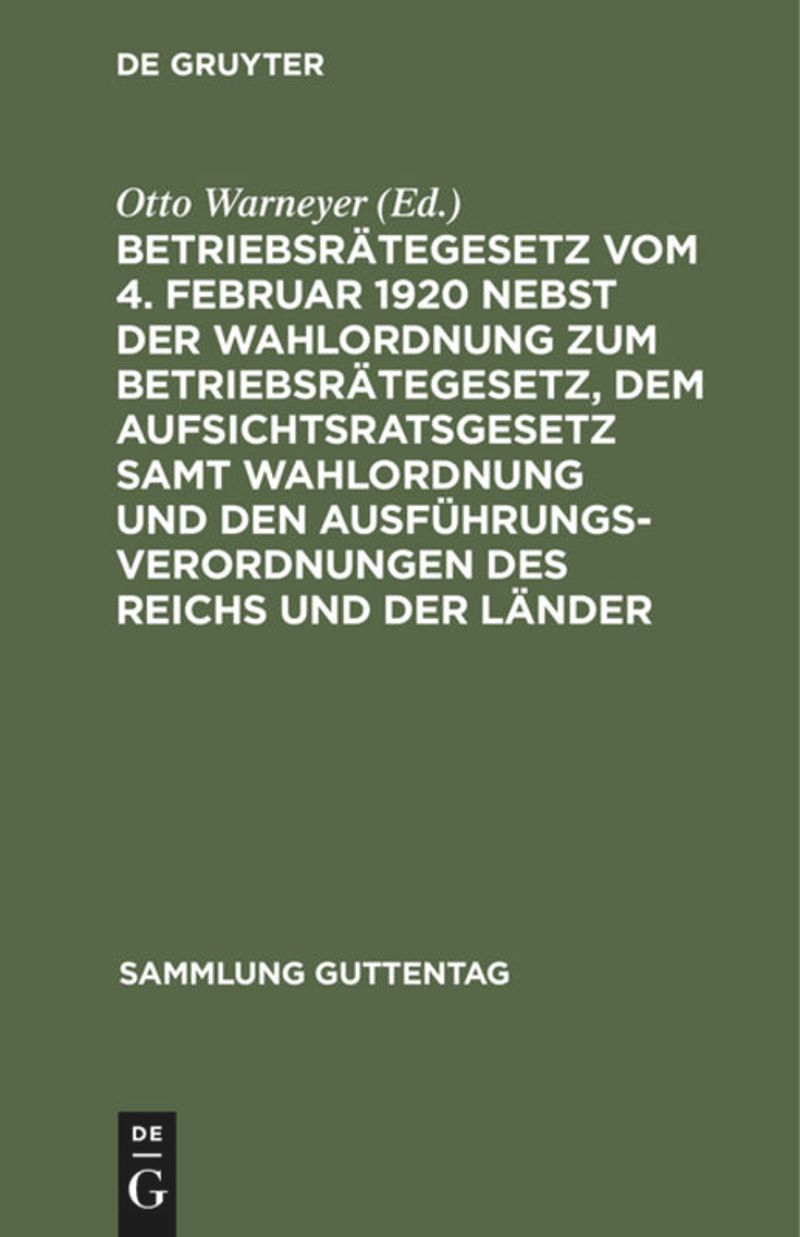 DE GRUYTER

Otto Warneyer (Ed.)

BETRIEBSRÄTEGESETZ VOM 4. FEBRUAR 1920 NEBST DER WAHLORDNUNG ZUM BETRIEBSRÄTEGESETZ, DEM AUFSICHTSRATSGESETZ SAMT WAHLORDNUNG UND DEN AUSFÜHRUNGSVERORDNUNGEN DES REICHS UND DER LÄNDER

SAMMLUNG GUTTENTAG

DE
G